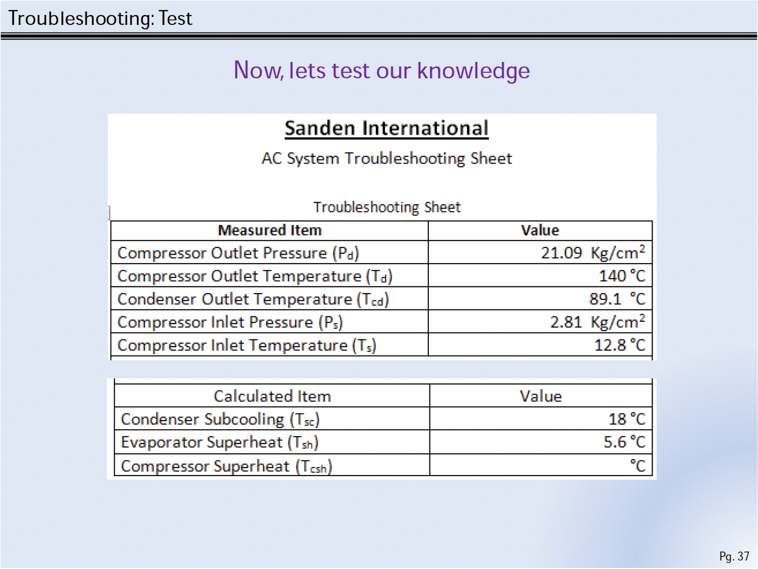 Troubleshooting: Test

Now, lets test our knowledge

Sanden International

AC System Troubleshooting Sheet

Troubleshooting Sheet

| Measured Item | Value |
|---|---|
| Compressor Outlet Pressure ($P_d$) | 21.09 Kg/cm$^2$ |
| Compressor Outlet Temperature ($T_d$) | 140 °C |
| Condenser Outlet Temperature ($T_{cd}$) | 89.1 °C |
| Compressor Inlet Pressure ($P_s$) | 2.81 Kg/cm$^2$ |
| Compressor Inlet Temperature ($T_s$) | 12.8 °C |

| Calculated Item | Value |
|---|---|
| Condenser Subcooling ($T_{sc}$) | 18 °C |
| Evaporator Superheat ($T_{sh}$) | 5.6 °C |
| Compressor Superheat ($T_{csh}$) | °C |

Pg. 37